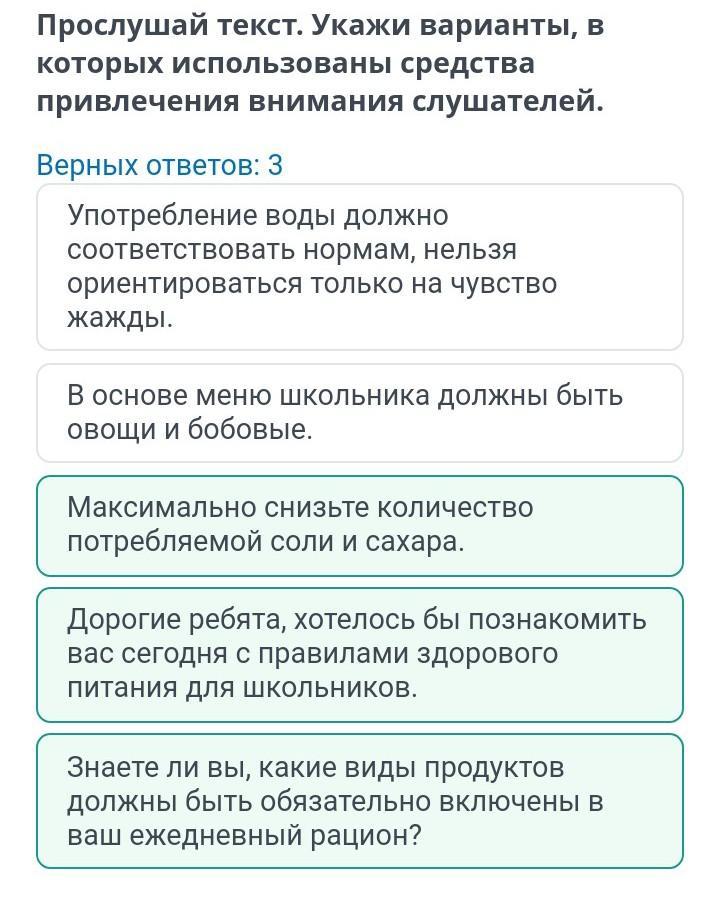 Прослушай текст. Укажи варианты, в которых использованы средства привлечения внимания слушателей.

Верных ответов: 3

Употребление воды должно соответствовать нормам, нельзя ориентироваться только на чувство жажды.

В основе меню школьника должны быть овощи и бобовые.

Максимально снизьте количество потребляемой соли и сахара.

Дорогие ребята, хотелось бы познакомить вас сегодня с правилами здорового питания для школьников.

Знаете ли вы, какие виды продуктов должны быть обязательно включены в ваш ежедневный рацион?